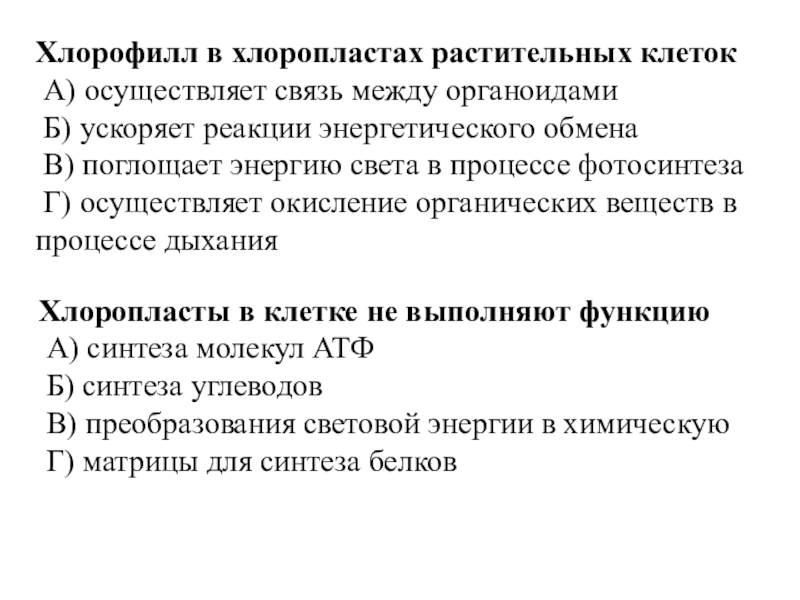 Хлорофилл в хлоропластах растительных клеток
А) осуществляет связь между органоидами
Б) ускоряет реакции энергетического обмена
В) поглощает энергию света в процессе фотосинтеза
Г) осуществляет окисление органических веществ в процессе дыхания

Хлоропласты в клетке не выполняют функцию
А) синтеза молекул АТФ
Б) синтеза углеводов
В) преобразования световой энергии в химическую
Г) матрицы для синтеза белков